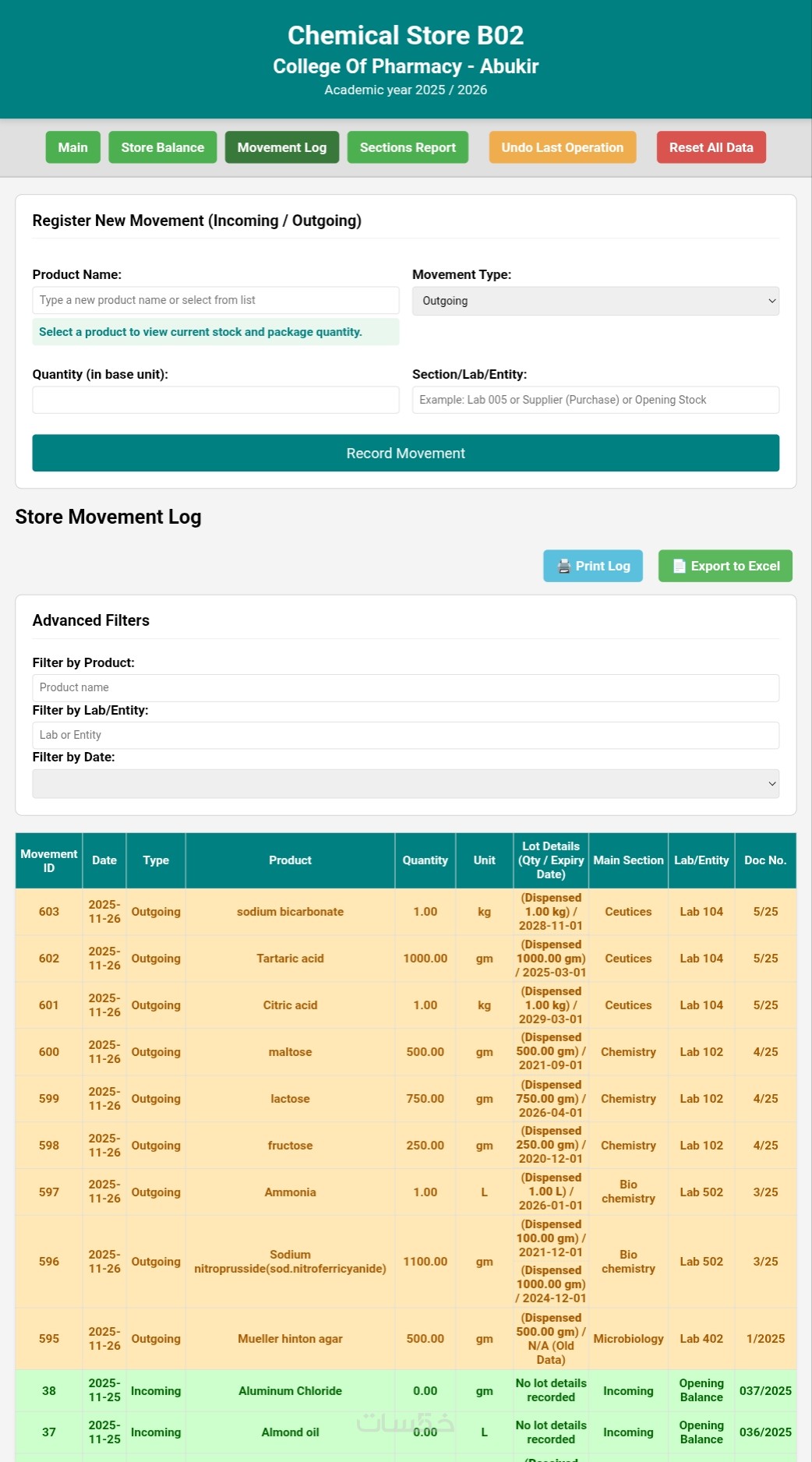 Chemical Store B02
College Of Pharmacy - Abukir
Academic year 2025 / 2026

Main Store Balance Movement Log Sections Report Undo Last Operation Reset All Data

Register New Movement (Incoming / Outgoing)

Product Name:
Type a new product name or select from list
Select a product to view current stock and package quantity.

Movement Type:
Outgoing

Quantity (in base unit):

Section/Lab/Entity:
Example: Lab 005 or Supplier (Purchase) or Opening Stock

Record Movement

Store Movement Log

Print Log Export to Excel

Advanced Filters

Filter by Product:
Product name
Filter by Lab/Entity:
Lab or Entity
Filter by Date:

| Movement ID | Date | Type | Product | Quantity | Unit | Lot Details (Qty / Expiry Date) | Main Section | Lab/Entity | Doc No. |
|---|---|---|---|---|---|---|---|---|---|
| 603 | 2025-11-26 | Outgoing | sodium bicarbonate | 1.00 | kg | (Dispensed 1.00 kg) / 2028-11-01 | Ceutices | Lab 104 | 5/25 |
| 602 | 2025-11-26 | Outgoing | Tartaric acid | 1000.00 | gm | (Dispensed 1000.00 gm) / 2025-03-01 | Ceutices | Lab 104 | 5/25 |
| 601 | 2025-11-26 | Outgoing | Citric acid | 1.00 | kg | (Dispensed 1.00 kg) / 2029-03-01 | Ceutices | Lab 104 | 5/25 |
| 600 | 2025-11-26 | Outgoing | maltose | 500.00 | gm | (Dispensed 500.00 gm) / 2021-09-01 | Chemistry | Lab 102 | 4/25 |
| 599 | 2025-11-26 | Outgoing | lactose | 750.00 | gm | (Dispensed 750.00 gm) / 2026-04-01 | Chemistry | Lab 102 | 4/25 |
| 598 | 2025-11-26 | Outgoing | fructose | 250.00 | gm | (Dispensed 250.00 gm) / 2020-12-01 | Chemistry | Lab 102 | 4/25 |
| 597 | 2025-11-26 | Outgoing | Ammonia | 1.00 | L | (Dispensed 1.00 L) / 2026-01-01 | Bio chemistry | Lab 502 | 3/25 |
| 596 | 2025-11-26 | Outgoing | Sodium nitroprusside(sod.nitroferricyanide) | 1100.00 | gm | (Dispensed 100.00 gm) / 2021-12-01 (Dispensed 1000.00 gm) / 2024-12-01 | Bio chemistry | Lab 502 | 3/25 |
| 595 | 2025-11-26 | Outgoing | Mueller hinton agar | 500.00 | gm | (Dispensed 500.00 gm) / N/A (Old Data) | Microbiology | Lab 402 | 1/2025 |
| 38 | 2025-11-25 | Incoming | Aluminum Chloride | 0.00 | gm | No lot details recorded | Incoming | Opening Balance | 037/2025 |
| 37 | 2025-11-25 | Incoming | Almond oil | 0.00 | L | No lot details recorded | Incoming | Opening Balance | 036/2025 |

خمسات